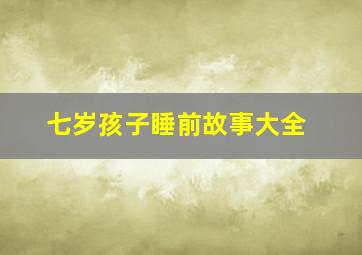 七岁孩子睡前故事大全